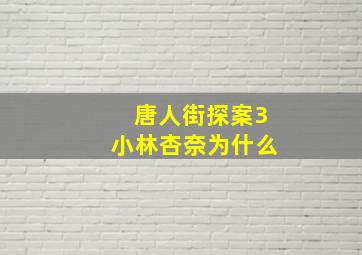 唐人街探案3
小林杏奈为什么